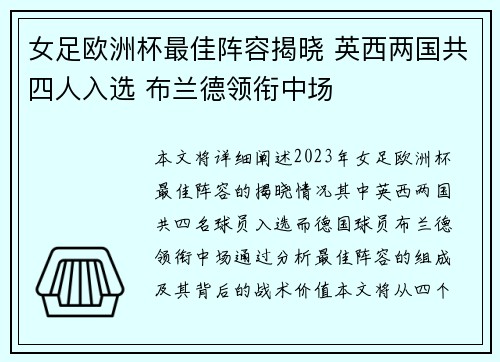 女足欧洲杯最佳阵容揭晓 英西两国共四人入选 布兰德领衔中场

本文将详细阐述2023年女足欧洲杯最佳阵容的揭晓情况其中英西两国共四名球员入选而德国球员布兰德领衔中场通过分析最佳阵容的组成及其背后的战术价值本文将从四个